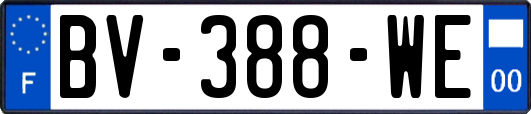 F
BV-388-WE
00